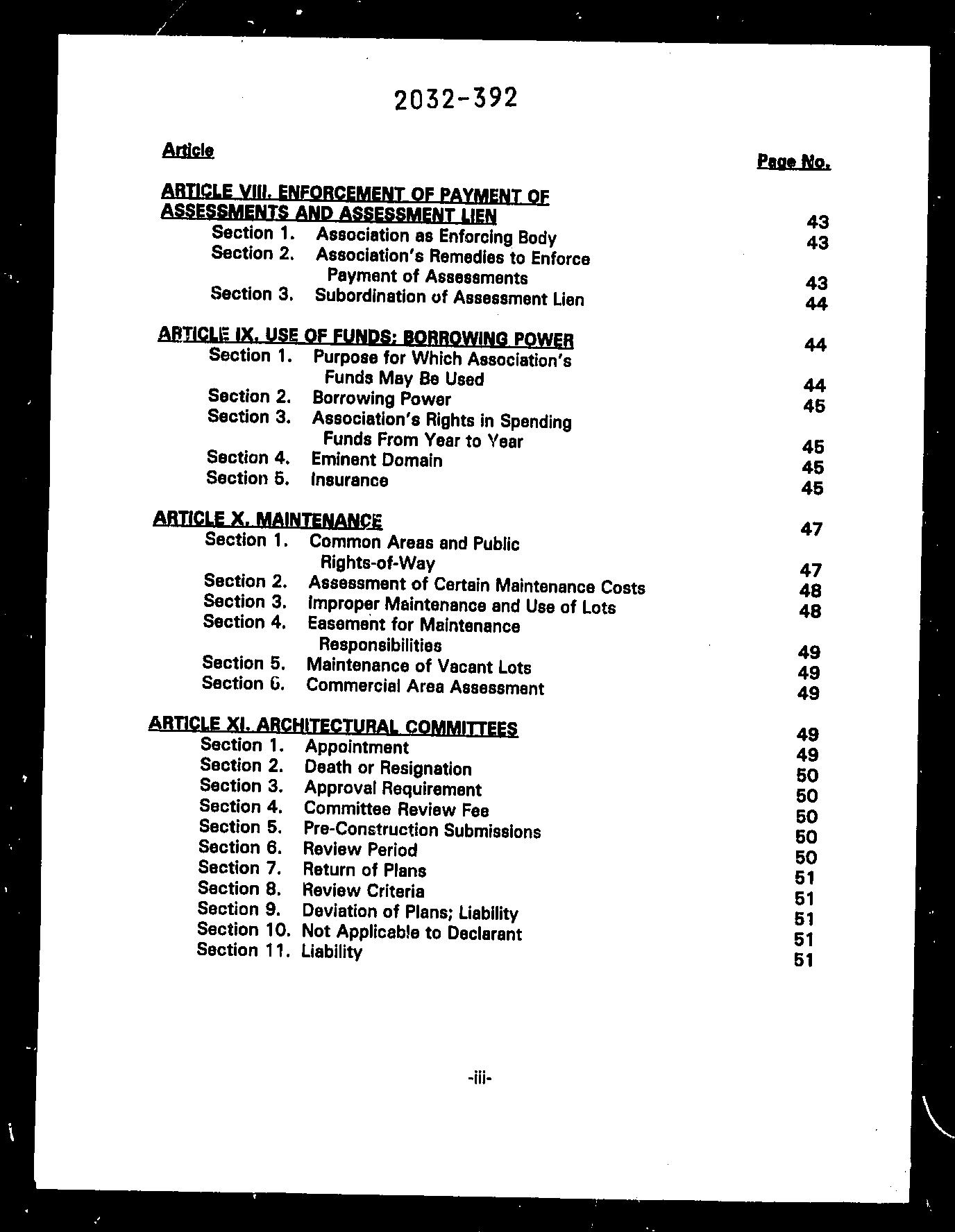 2032-392

Article

Page No.

ARTICLE VIII. ENFORCEMENT OF PAYMENT OF ASSESSMENTS AND ASSESSMENT LIEN 43
Section 1. Association as Enforcing Body 43
Section 2. Association's Remedies to Enforce Payment of Assessments 43
Section 3. Subordination of Assessment Lien 44

ARTICLE IX. USE OF FUNDS; BORROWING POWER 44
Section 1. Purpose for Which Association's Funds May Be Used 44
Section 2. Borrowing Power 45
Section 3. Association's Rights in Spending Funds From Year to Year 45
Section 4. Eminent Domain 45
Section 5. Insurance 45

ARTICLE X. MAINTENANCE 47
Section 1. Common Areas and Public Rights-of-Way 47
Section 2. Assessment of Certain Maintenance Costs 48
Section 3. Improper Maintenance and Use of Lots 48
Section 4. Easement for Maintenance Responsibilities 49
Section 5. Maintenance of Vacant Lots 49
Section 6. Commercial Area Assessment 49

ARTICLE XI. ARCHITECTURAL COMMITTEES 49
Section 1. Appointment 49
Section 2. Death or Resignation 50
Section 3. Approval Requirement 50
Section 4. Committee Review Fee 50
Section 5. Pre-Construction Submissions 50
Section 6. Review Period 50
Section 7. Return of Plans 51
Section 8. Review Criteria 51
Section 9. Deviation of Plans; Liability 51
Section 10. Not Applicable to Declarant 51
Section 11. Liability 51

-iii-